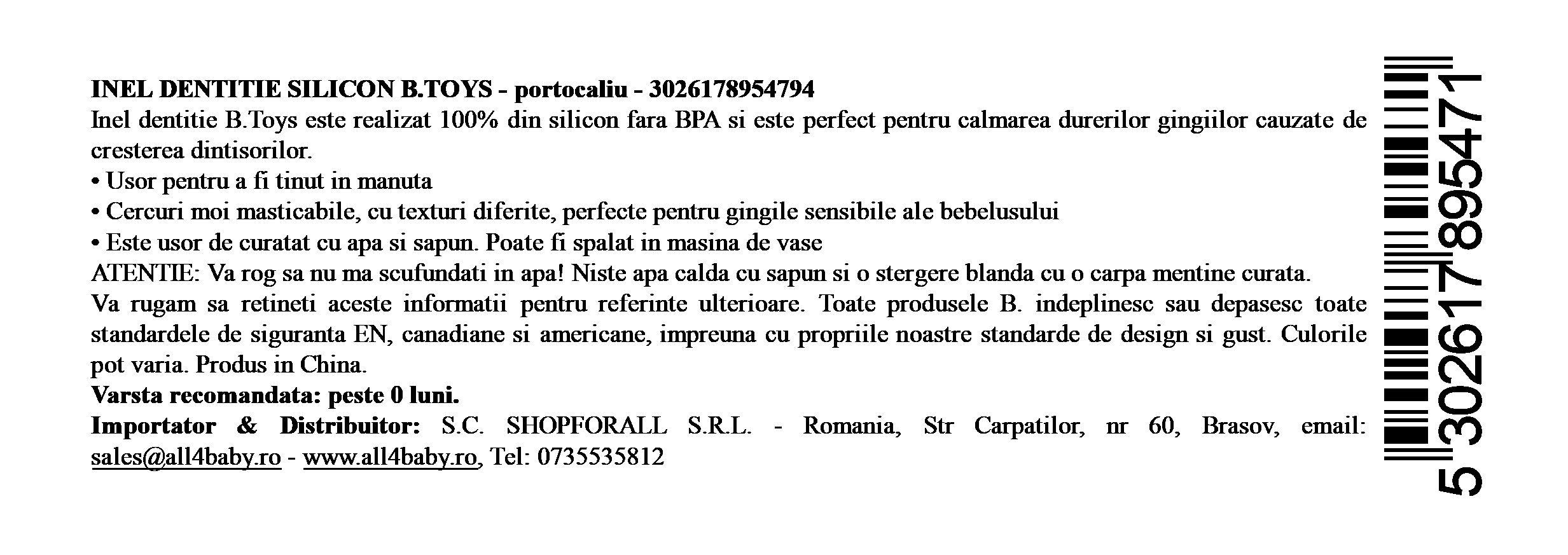 INEL DENTITIE SILICON B.TOYS - portocaliu - 3026178954794
Inel dentitie B.Toys este realizat 100% din silicon fara BPA si este perfect pentru calmarea durerilor gingiilor cauzate de cresterea dintisorilor.
• Usor pentru a fi tinut in manuta
• Cercuri moi masticabile, cu texturi diferite, perfecte pentru gingile sensibile ale bebelusului
• Este usor de curatat cu apa si sapun. Poate fi spalat in masina de vase
ATENTIE: Va rog sa nu ma scufundati in apa! Niste apa calda cu sapun si o stergere blanda cu o carpa mentine curata.
Va rugam sa retineti aceste informatii pentru referinte ulterioare. Toate produsele B. indeplinesc sau depasesc toate standardele de siguranta EN, canadiane si americane, impreuna cu propriile noastre standarde de design si gust. Culorile pot varia. Produs in China.
Varsta recomandata: peste 0 luni.
Importator & Distribuitor: S.C. SHOPFORALL S.R.L. - Romania, Str Carpatilor, nr 60, Brasov, email: sales@all4baby.ro - www.all4baby.ro, Tel: 0735535812

5 302617 895471